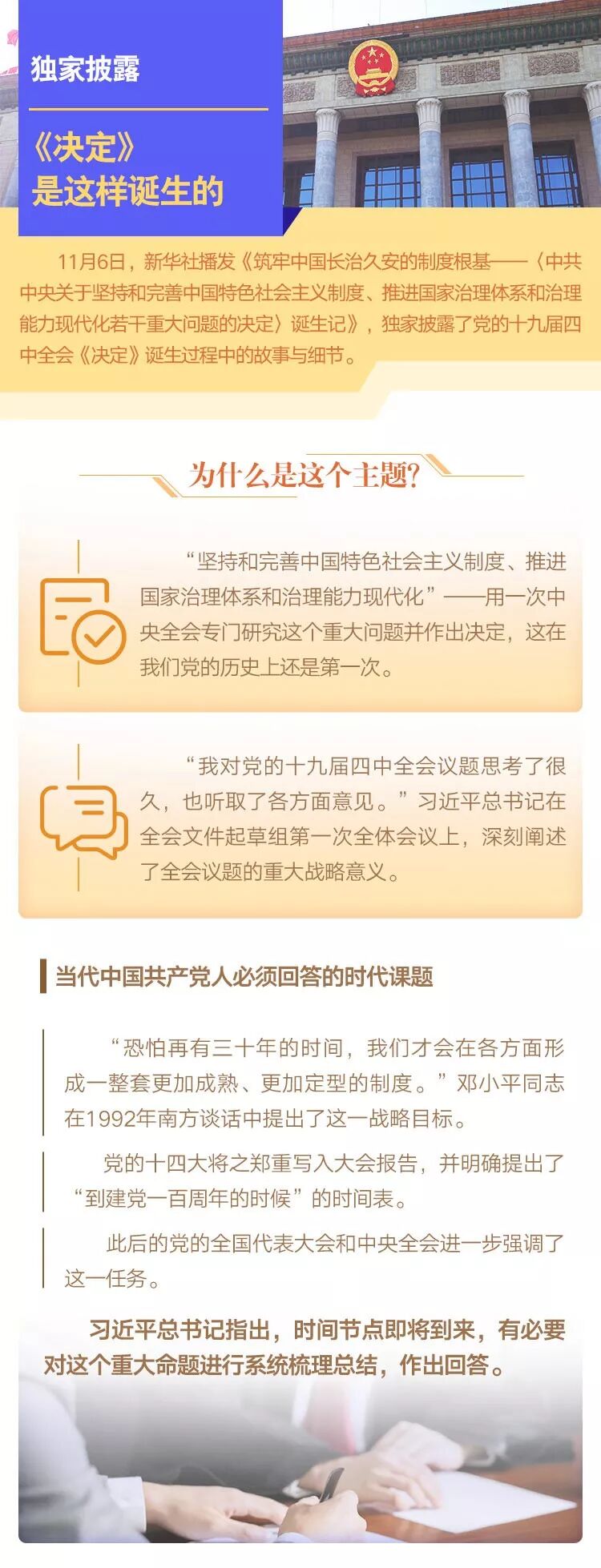 独家披露

《决定》
是这样诞生的

11月6日，新华社播发《筑牢中国长治久安的制度根基——〈中共中央关于坚持和完善中国特色社会主义制度、推进国家治理体系和治理能力现代化若干重大问题的决定〉诞生记》，独家披露了党的十九届四中全会《决定》诞生过程中的故事与细节。

为什么是这个主题?

“坚持和完善中国特色社会主义制度、推进国家治理体系和治理能力现代化”——用一次中央全会专门研究这个重大问题并作出决定，这在我们党的历史上还是第一次。

“我对党的十九届四中全会议题思考了很久，也听取了各方面意见。”习近平总书记在全会文件起草组第一次全体会议上，深刻阐述了全会议题的重大战略意义。

当代中国共产党人必须回答的时代课题

“恐怕再有三十年的时间，我们才会在各方面形成一整套更加成熟、更加定型的制度。”邓小平同志在1992年南方谈话中提出了这一战略目标。

党的十四大将之郑重写入大会报告，并明确提出了“到建党一百周年的时候”的时间表。

此后的党的全国代表大会和中央全会进一步强调了这一任务。

习近平总书记指出，时间节点即将到来，有必要对这个重大命题进行系统梳理总结，作出回答。